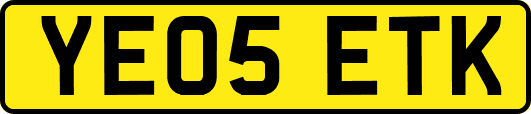 YE05 ETK